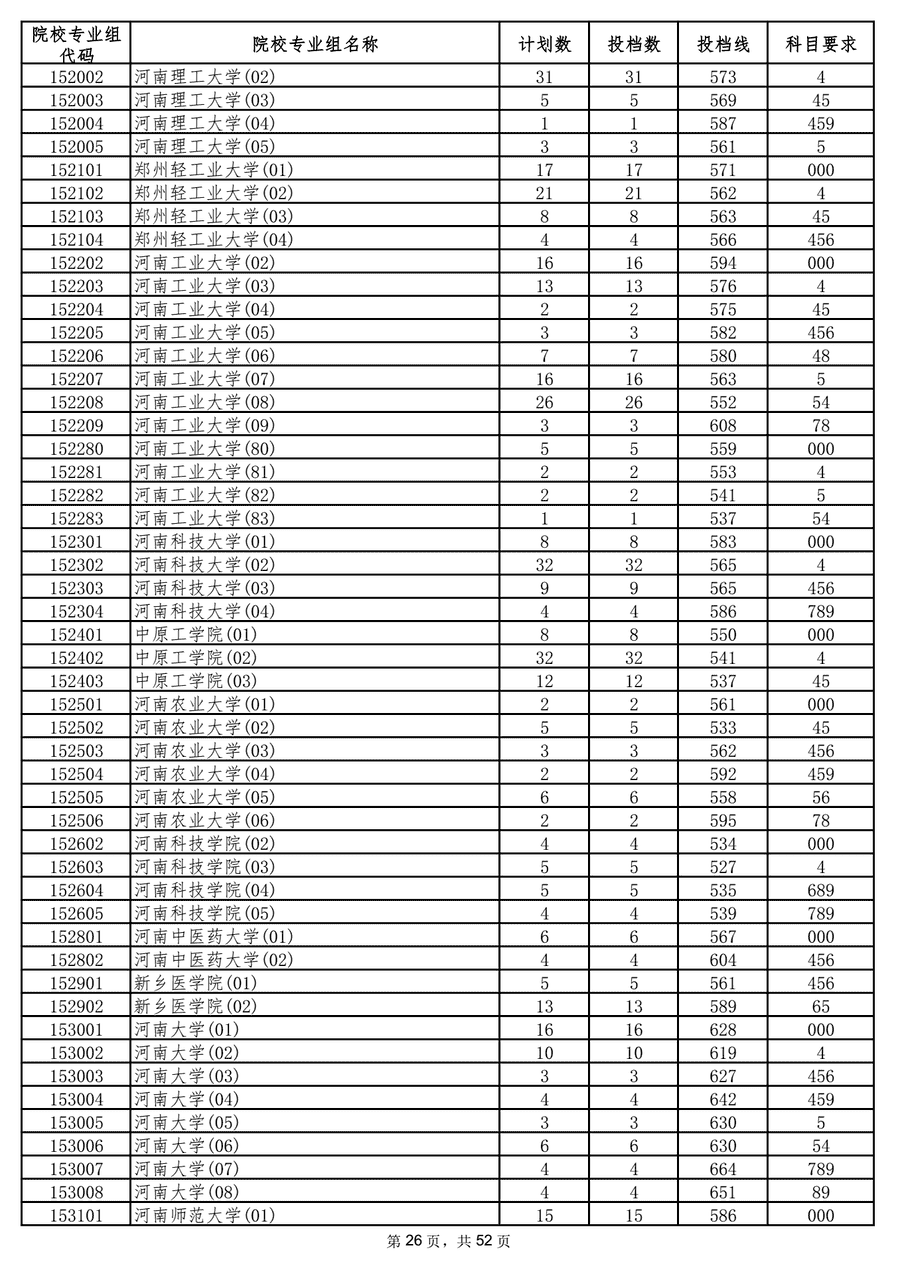 | 院校专业组代码 | 院校专业组名称 | 计划数 | 投档数 | 投档线 | 科目要求 |
|---|---|---|---|---|---|
| 152002 | 河南理工大学(02) | 31 | 31 | 573 | 4 |
| 152003 | 河南理工大学(03) | 5 | 5 | 569 | 45 |
| 152004 | 河南理工大学(04) | 1 | 1 | 587 | 459 |
| 152005 | 河南理工大学(05) | 3 | 3 | 561 | 5 |
| 152101 | 郑州轻工业大学(01) | 17 | 17 | 571 | 000 |
| 152102 | 郑州轻工业大学(02) | 21 | 21 | 562 | 4 |
| 152103 | 郑州轻工业大学(03) | 8 | 8 | 563 | 45 |
| 152104 | 郑州轻工业大学(04) | 4 | 4 | 566 | 456 |
| 152202 | 河南工业大学(02) | 16 | 16 | 594 | 000 |
| 152203 | 河南工业大学(03) | 13 | 13 | 576 | 4 |
| 152204 | 河南工业大学(04) | 2 | 2 | 575 | 45 |
| 152205 | 河南工业大学(05) | 3 | 3 | 582 | 456 |
| 152206 | 河南工业大学(06) | 7 | 7 | 580 | 48 |
| 152207 | 河南工业大学(07) | 16 | 16 | 563 | 5 |
| 152208 | 河南工业大学(08) | 26 | 26 | 552 | 54 |
| 152209 | 河南工业大学(09) | 3 | 3 | 608 | 78 |
| 152280 | 河南工业大学(80) | 5 | 5 | 559 | 000 |
| 152281 | 河南工业大学(81) | 2 | 2 | 553 | 4 |
| 152282 | 河南工业大学(82) | 2 | 2 | 541 | 5 |
| 152283 | 河南工业大学(83) | 1 | 1 | 537 | 54 |
| 152301 | 河南科技大学(01) | 8 | 8 | 583 | 000 |
| 152302 | 河南科技大学(02) | 32 | 32 | 565 | 4 |
| 152303 | 河南科技大学(03) | 9 | 9 | 565 | 456 |
| 152304 | 河南科技大学(04) | 4 | 4 | 586 | 789 |
| 152401 | 中原工学院(01) | 8 | 8 | 550 | 000 |
| 152402 | 中原工学院(02) | 32 | 32 | 541 | 4 |
| 152403 | 中原工学院(03) | 12 | 12 | 537 | 45 |
| 152501 | 河南农业大学(01) | 2 | 2 | 561 | 000 |
| 152502 | 河南农业大学(02) | 5 | 5 | 533 | 45 |
| 152503 | 河南农业大学(03) | 3 | 3 | 562 | 456 |
| 152504 | 河南农业大学(04) | 2 | 2 | 592 | 459 |
| 152505 | 河南农业大学(05) | 6 | 6 | 558 | 56 |
| 152506 | 河南农业大学(06) | 2 | 2 | 595 | 78 |
| 152602 | 河南科技学院(02) | 4 | 4 | 534 | 000 |
| 152603 | 河南科技学院(03) | 5 | 5 | 527 | 4 |
| 152604 | 河南科技学院(04) | 5 | 5 | 535 | 689 |
| 152605 | 河南科技学院(05) | 4 | 4 | 539 | 789 |
| 152801 | 河南中医药大学(01) | 6 | 6 | 567 | 000 |
| 152802 | 河南中医药大学(02) | 4 | 4 | 604 | 456 |
| 152901 | 新乡医学院(01) | 5 | 5 | 561 | 456 |
| 152902 | 新乡医学院(02) | 13 | 13 | 589 | 65 |
| 153001 | 河南大学(01) | 16 | 16 | 628 | 000 |
| 153002 | 河南大学(02) | 10 | 10 | 619 | 4 |
| 153003 | 河南大学(03) | 3 | 3 | 627 | 456 |
| 153004 | 河南大学(04) | 4 | 4 | 642 | 459 |
| 153005 | 河南大学(05) | 3 | 3 | 630 | 5 |
| 153006 | 河南大学(06) | 6 | 6 | 630 | 54 |
| 153007 | 河南大学(07) | 4 | 4 | 664 | 789 |
| 153008 | 河南大学(08) | 4 | 4 | 651 | 89 |
| 153101 | 河南师范大学(01) | 15 | 15 | 586 | 000 |

第 26 页，共 52 页